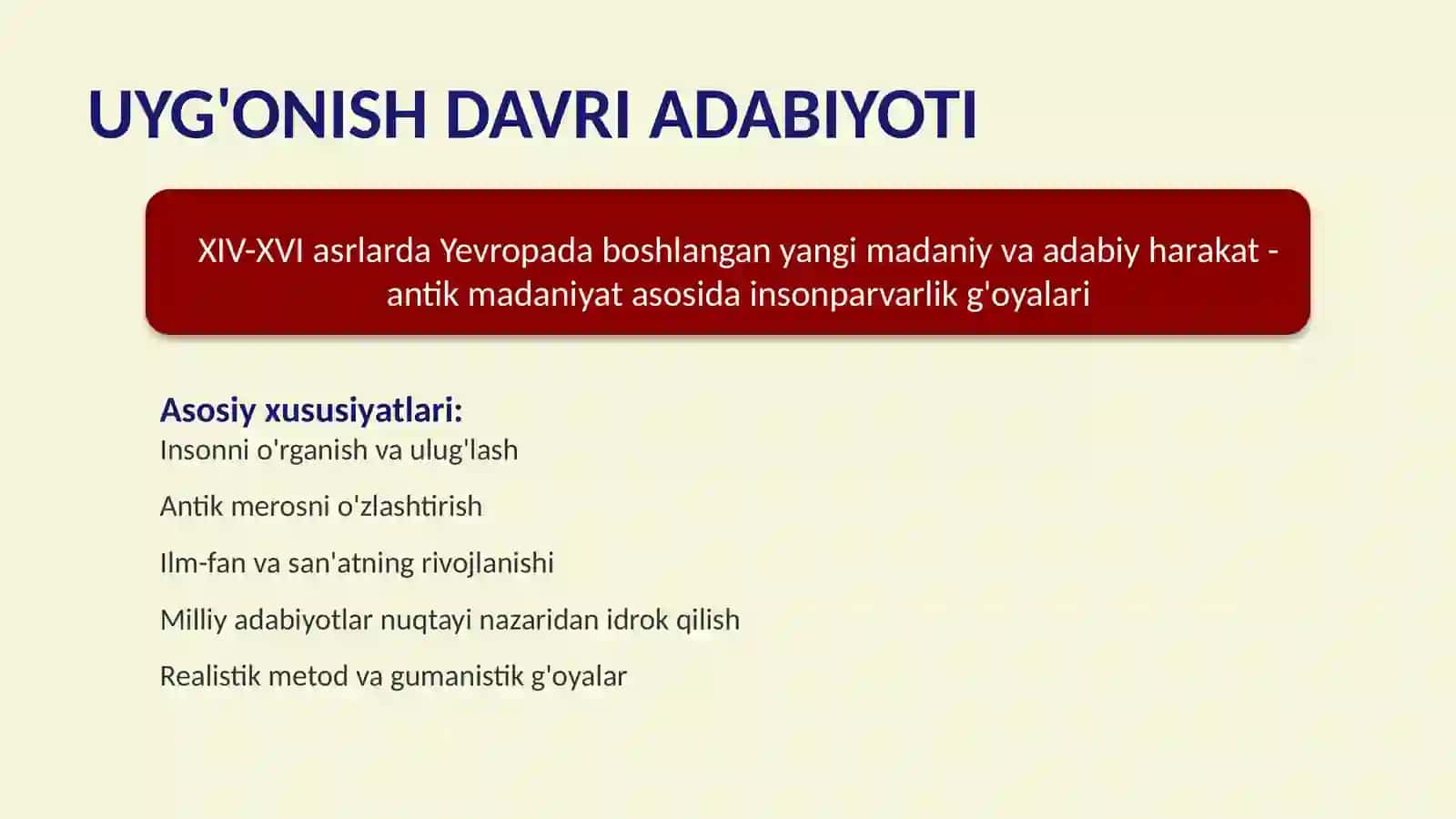 UYG'ONISH DAVRI ADABIYOTI

XIV-XVI asrlarda Yevropada boshlangan yangi madaniy va adabiy harakat - antik madaniyat asosida insonparvarlik g'oyalari

Asosiy xususiyatlari:
Insonni o'rganish va ulug'lash

Antik merosni o'zlashtirish

Ilm-fan va san'atning rivojlanishi

Milliy adabiyotlar nuqtayi nazaridan idrok qilish

Realistik metod va gumanistik g'oyalar